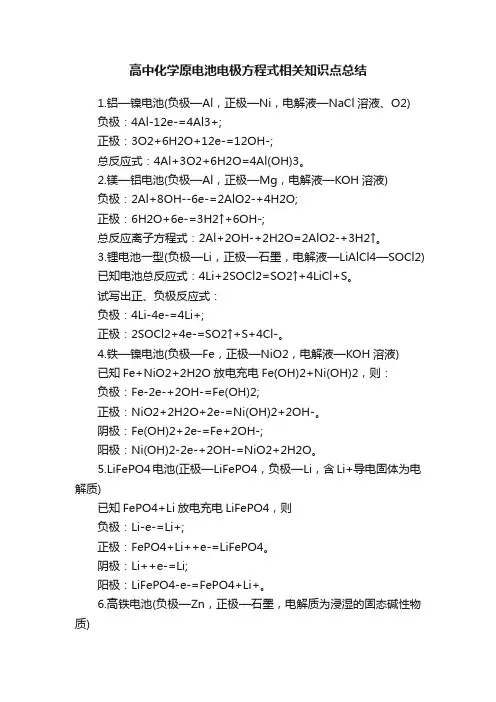 高中化学原电池电极方程式相关知识点总结

1.铝—镍电池(负极—Al，正极—Ni，电解液—NaCl 溶液、O2)
负极：4Al-12e-=4Al3+;
正极：3O2+6H2O+12e-=12OH-;
总反应式：4Al+3O2+6H2O=4Al(OH)3。
2.镁—铝电池(负极—Al，正极—Mg，电解液—KOH 溶液)
负极：2Al+8OH--6e-=2AlO2-+4H2O;
正极：6H2O+6e-=3H2↑+6OH-;
总反应离子方程式：2Al+2OH-+2H2O=2AlO2-+3H2↑。
3.锂电池一型(负极—Li，正极—石墨，电解液—LiAlCl4—SOCl2)
已知电池总反应式：4Li+2SOCl2=SO2↑+4LiCl+S。
试写出正、负极反应式：
负极：4Li-4e-=4Li+;
正极：2SOCl2+4e-=SO2↑+S+4Cl-。
4.铁—镍电池(负极—Fe，正极—NiO2，电解液—KOH 溶液)
已知 Fe+NiO2+2H2O 放电充电 Fe(OH)2+Ni(OH)2，则：
负极：Fe-2e-+2OH-=Fe(OH)2;
正极：NiO2+2H2O+2e-=Ni(OH)2+2OH-。
阴极：Fe(OH)2+2e-=Fe+2OH-;
阳极：Ni(OH)2-2e-+2OH-=NiO2+2H2O。
5.LiFePO4 电池(正极—LiFePO4，负极—Li，含 Li+导电固体为电解质)
已知 FePO4+Li 放电充电 LiFePO4，则
负极：Li-e-=Li+;
正极：FePO4+Li++e-=LiFePO4。
阴极：Li++e-=Li;
阳极：LiFePO4-e-=FePO4+Li+。
6.高铁电池(负极—Zn，正极—石墨，电解质为浸湿的固态碱性物质)